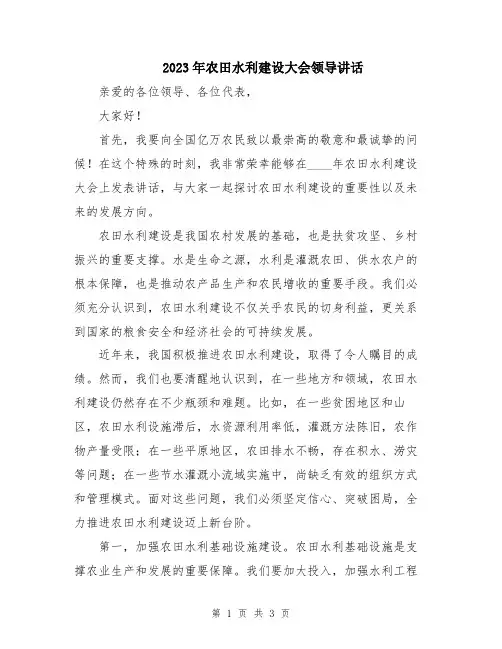 2023年农田水利建设大会领导讲话

亲爱的各位领导、各位代表，

大家好！

首先，我要向全国亿万农民致以最崇高的敬意和最诚挚的问候！在这个特殊的时刻，我非常荣幸能够在____年农田水利建设大会上发表讲话，与大家一起探讨农田水利建设的重要性以及未来的发展方向。

农田水利建设是我国农村发展的基础，也是扶贫攻坚、乡村振兴的重要支撑。水是生命之源，水利是灌溉农田、供水农户的根本保障，也是推动农产品生产和农民增收的重要手段。我们必须充分认识到，农田水利建设不仅关乎农民的切身利益，更关系到国家的粮食安全和经济社会的可持续发展。

近年来，我国积极推进农田水利建设，取得了令人瞩目的成绩。然而，我们也要清醒地认识到，在一些地方和领域，农田水利建设仍然存在不少瓶颈和难题。比如，在一些贫困地区和山区，农田水利设施滞后，水资源利用率低，灌溉方法陈旧，农作物产量受限；在一些平原地区，农田排水不畅，存在积水、涝灾等问题；在一些节水灌溉小流域实施中，尚缺乏有效的组织方式和管理模式。面对这些问题，我们必须坚定信心、突破困局，全力推进农田水利建设迈上新台阶。

第一，加强农田水利基础设施建设。农田水利基础设施是支撑农业生产和发展的重要保障。我们要加大投入，加强水利工程

第 1 页 共 3 页